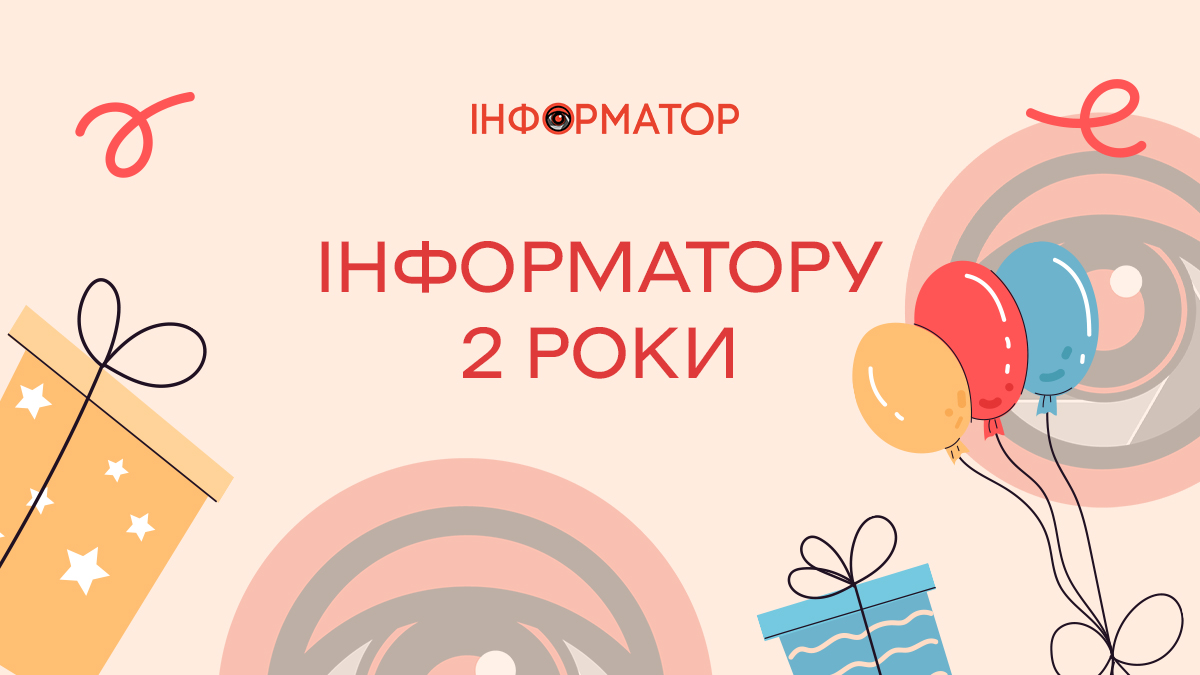 ІНФОРМАТОР

ІНФОРМАТОРУ 2 РОКИ